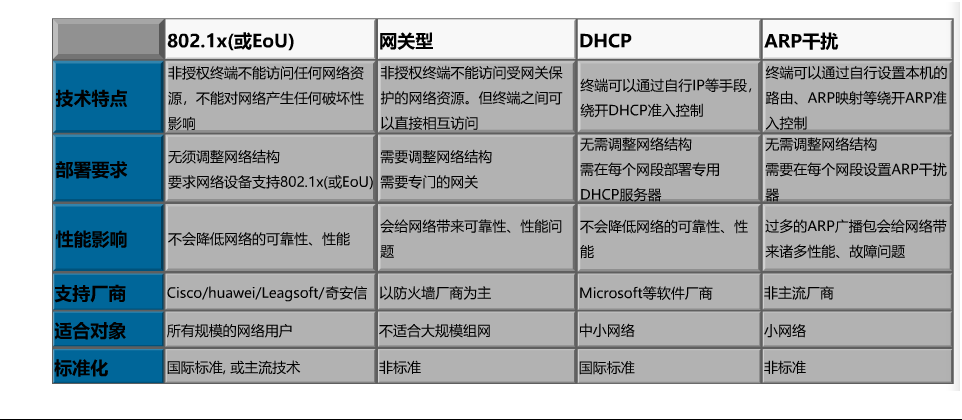 |  | 802.1x(或EoU) | 网关型 | DHCP | ARP干扰 |
|---|---|---|---|---|
| 技术特点 | 非授权终端不能访问任何网络资源，不能对网络产生任何破坏性影响 | 非授权终端不能访问受网关保护的网络资源。但终端之间可以直接相互访问 | 终端可以通过自行IP等手段，绕开DHCP准入控制 | 终端可以通过自行设置本机的路由、ARP映射等绕开ARP准入控制 |
| 部署要求 | 无须调整网络结构 要求网络设备支持802.1x(或EoU) | 需要调整网络结构 需要专门的网关 | 无需调整网络结构 需在每个网段部署专用DHCP服务器 | 无需调整网络结构 需要在每个网段设置ARP干扰器 |
| 性能影响 | 不会降低网络的可靠性、性能 | 会给网络带来可靠性、性能问题 | 不会降低网络的可靠性、性能 | 过多的ARP广播包会给网络带来诸多性能、故障问题 |
| 支持厂商 | Cisco/huawei/Leagsoft/奇安信 | 以防火墙厂商为主 | Microsoft等软件厂商 | 非主流厂商 |
| 适合对象 | 所有规模的网络用户 | 不适合大规模组网 | 中小网络 | 小网络 |
| 标准化 | 国际标准, 或主流技术 | 非标准 | 国际标准 | 非标准 |